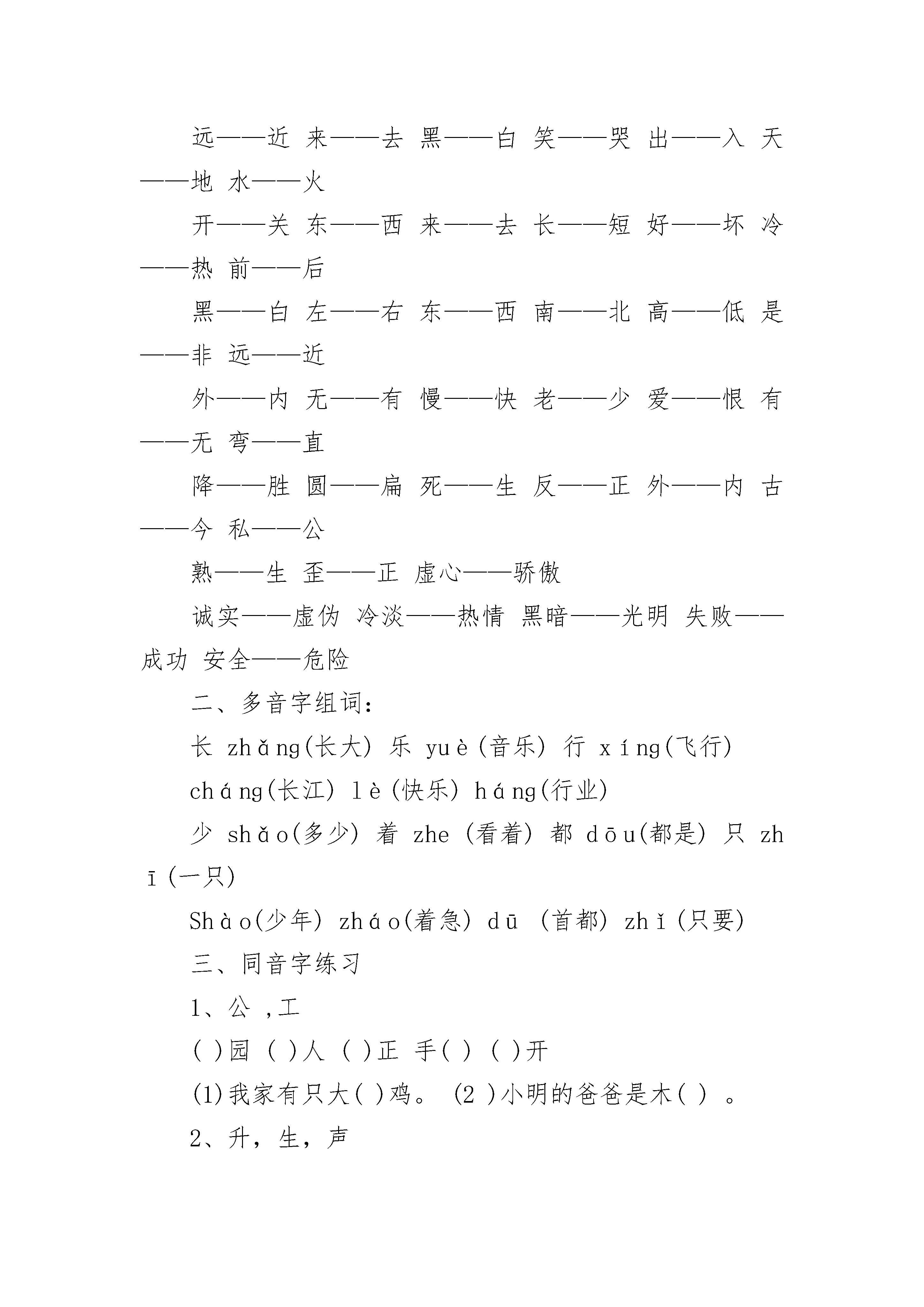 远——近 来——去 黑——白 笑——哭 出——入 天——地 水——火

开——关 东——西 来——去 长——短 好——坏 冷——热 前——后

黑——白 左——右 东——西 南——北 高——低 是——非 远——近

外——内 无——有 慢——快 老——少 爱——恨 有——无 弯——直

降——胜 圆——扁 死——生 反——正 外——内 古——今 私——公

熟——生 歪——正 虚心——骄傲

诚实——虚伪 冷淡——热情 黑暗——光明 失败——成功 安全——危险

二、多音字组词:

长 zhǎng(长大) 乐 yuè(音乐) 行 xíng(飞行)

cháng(长江) lè(快乐) háng(行业)

少 shǎo(多少) 着 zhe (看着) 都 dōu(都是) 只 zhī(一只)

Shào(少年) zháo(着急) dū (首都) zhǐ(只要)

三、同音字练习

1、公 ,工

( )园 ( )人 ( )正 手( ) ( )开

(1)我家有只大( )鸡。 (2 )小明的爸爸是木( ) 。

2、升，生，声